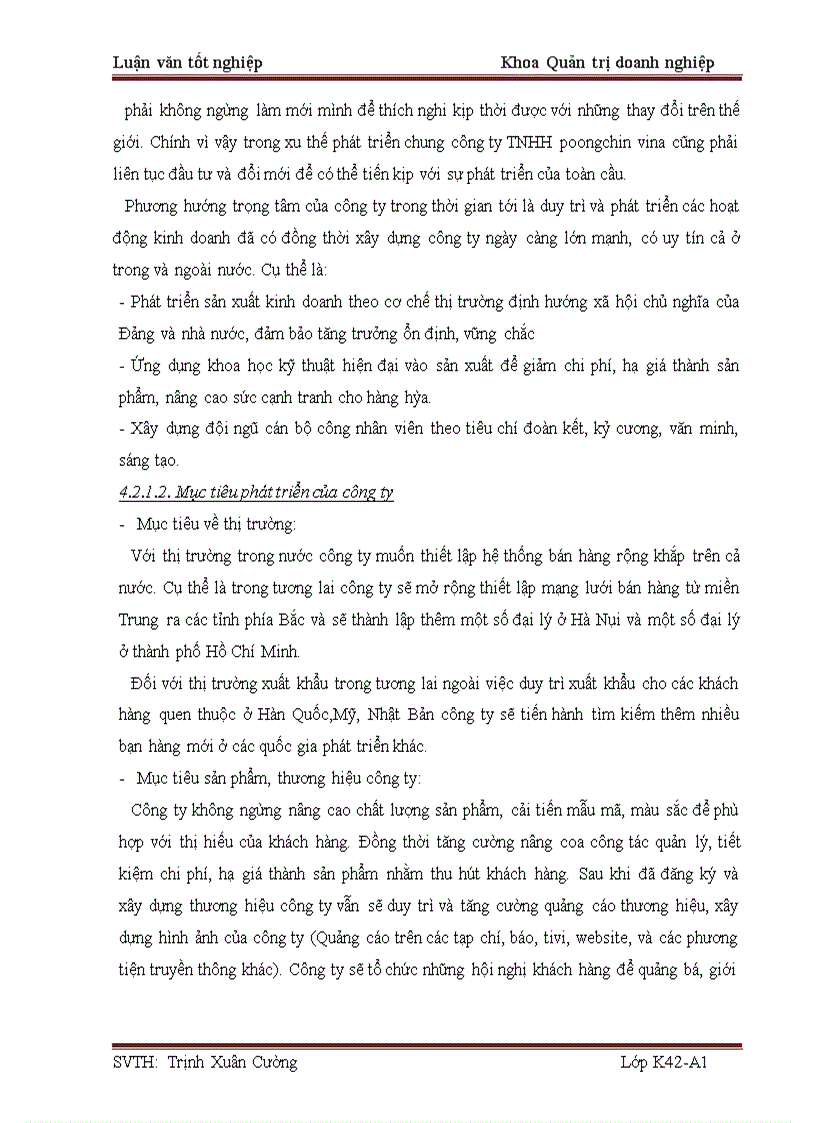 Luận văn tốt nghiệp Khoa Quản trị doanh nghiệp

phải không ngừng làm mới mình để thích nghi kịp thời được với những thay đổi trên thế giới. Chính vì vậy trong xu thế phát triển chung công ty TNHH poongchin vina cũng phải liên tục đầu tư và đổi mới để có thể tiến kịp với sự phát triển của toàn cầu.

Phương hướng trọng tâm của công ty trong thời gian tới là duy trì và phát triển các hoạt động kinh doanh đã có đồng thời xây dựng công ty ngày càng lớn mạnh, có uy tín cả ở trong và ngoài nước. Cụ thể là:

- Phát triển sản xuất kinh doanh theo cơ chế thị trường định hướng xã hội chủ nghĩa của Đảng và nhà nước, đảm bảo tăng trưởng ổn định, vững chắc

- Ứng dụng khoa học kỹ thuật hiện đại vào sản xuất để giảm chi phí, hạ giá thành sản phẩm, nâng cao sức cạnh tranh cho hàng hỳa.

- Xây dựng đội ngũ cán bộ công nhân viên theo tiêu chí đoàn kết, kỷ cương, văn minh, sáng tạo.

4.2.1.2. Mục tiêu phát triển của công ty

- Mục tiêu về thị trường:

Với thị trường trong nước công ty muốn thiết lập hệ thống bán hàng rộng khắp trên cả nước. Cụ thể là trong tương lai công ty sẽ mở rộng thiết lập mạng lưới bán hàng từ miền Trung ra các tỉnh phía Bắc và sẽ thành lập thêm một số đại lý ở Hà Nụi và một số đại lý ở thành phố Hồ Chí Minh.

Đối với thị trường xuất khẩu trong tương lai ngoài việc duy trì xuất khẩu cho các khách hàng quen thuộc ở Hàn Quốc,Mỹ, Nhật Bản công ty sẽ tiến hành tìm kiếm thêm nhiều bạn hàng mới ở các quốc gia phát triển khác.

- Mục tiêu sản phẩm, thương hiệu công ty:

Công ty không ngừng nâng cao chất lượng sản phẩm, cải tiến mẫu mã, màu sắc để phù hợp với thị hiếu của khách hàng. Đồng thời tăng cường nâng coa công tác quản lý, tiết kiệm chi phí, hạ giá thành sản phẩm nhằm thu hút khách hàng. Sau khi đã đăng ký và xây dựng thương hiệu công ty vẫn sẽ duy trì và tăng cường quảng cáo thương hiệu, xây dựng hình ảnh của công ty (Quảng cáo trên các tạp chí, báo, tivi, website, và các phương tiện truyền thông khác). Công ty sẽ tổ chức những hội nghị khách hàng để quảng bá, giới

SVTH: Trịnh Xuân Cường Lớp K42-A1